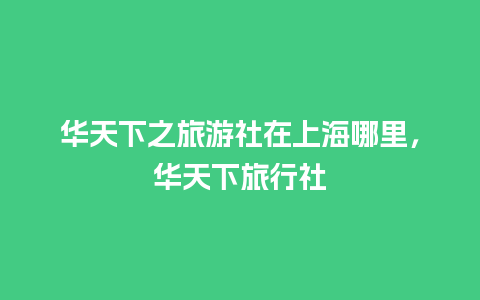 华天下之旅游社在上海哪里，华天下旅行社